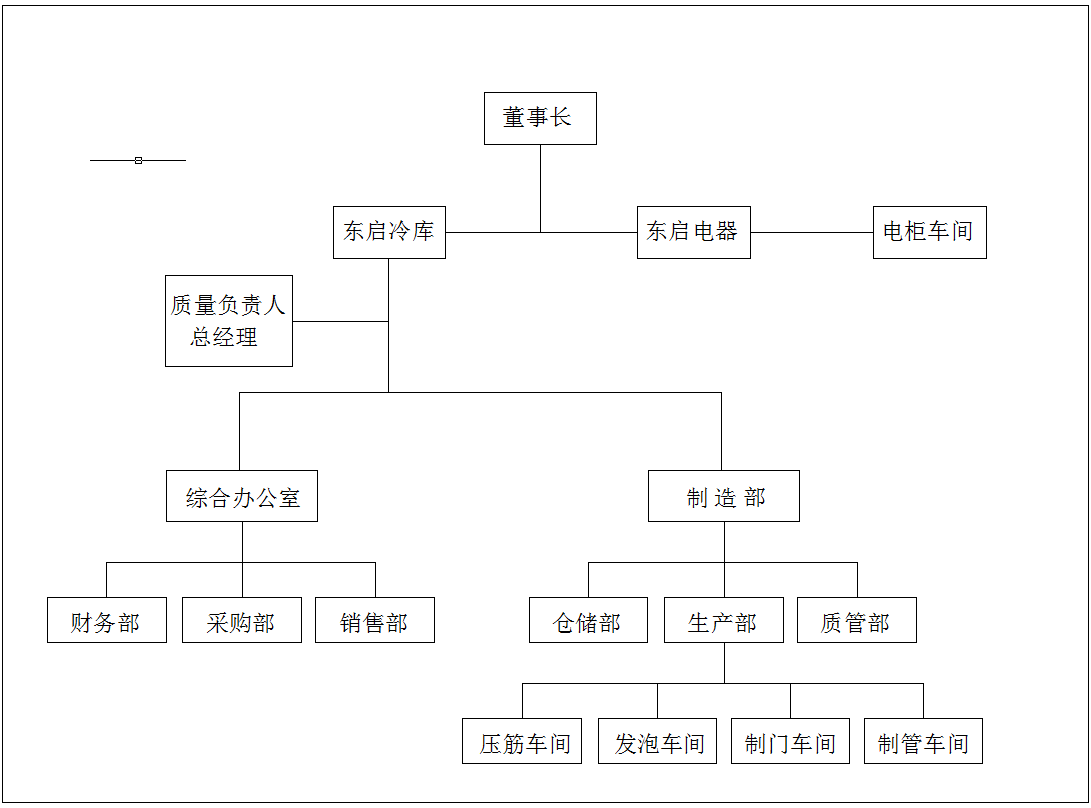 董事长

东启冷库

东启电器

电柜车间

质量负责人
总经理

综合办公室

制 造 部

财务部

采购部

销售部

仓储部

生产部

质管部

压筋车间

发泡车间

制门车间

制管车间